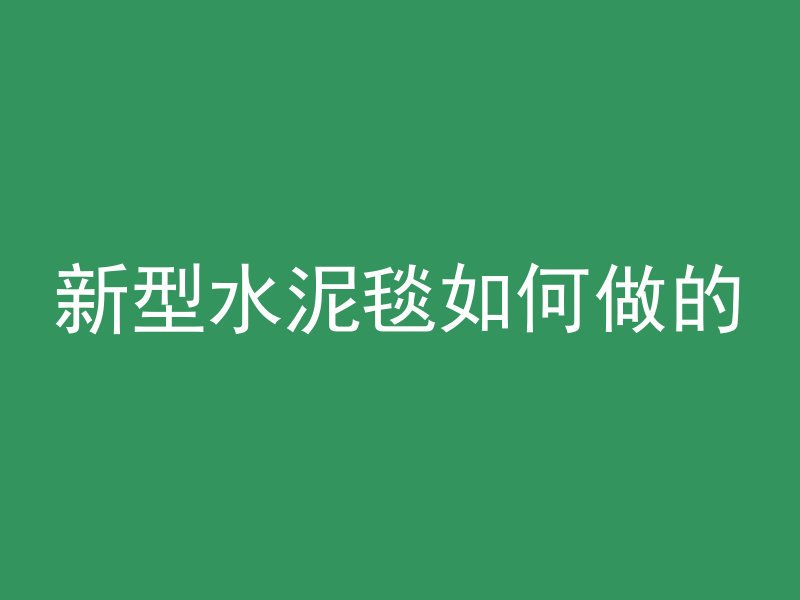 新型水泥毯如何做的